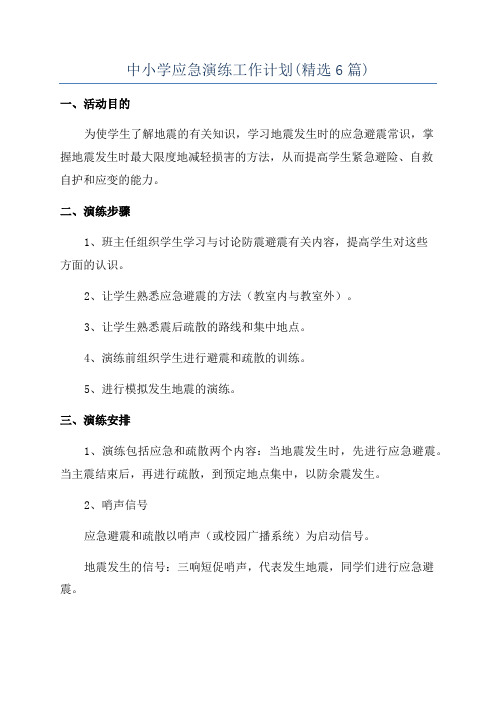 中小学应急演练工作计划(精选6篇)

一、活动目的

为使学生了解地震的有关知识，学习地震发生时的应急避震常识，掌握地震发生时最大限度地减轻损害的方法，从而提高学生紧急避险、自救自护和应变的能力。

二、演练步骤

1、班主任组织学生学习与讨论防震避震有关内容，提高学生对这些方面的认识。

2、让学生熟悉应急避震的方法（教室内与教室外）。

3、让学生熟悉震后疏散的路线和集中地点。

4、演练前组织学生进行避震和疏散的训练。

5、进行模拟发生地震的演练。

三、演练安排

1、演练包括应急和疏散两个内容：当地震发生时，先进行应急避震。当主震结束后，再进行疏散，到预定地点集中，以防余震发生。

2、哨声信号

应急避震和疏散以哨声（或校园广播系统）为启动信号。

地震发生的信号：三响短促哨声，代表发生地震，同学们进行应急避震。